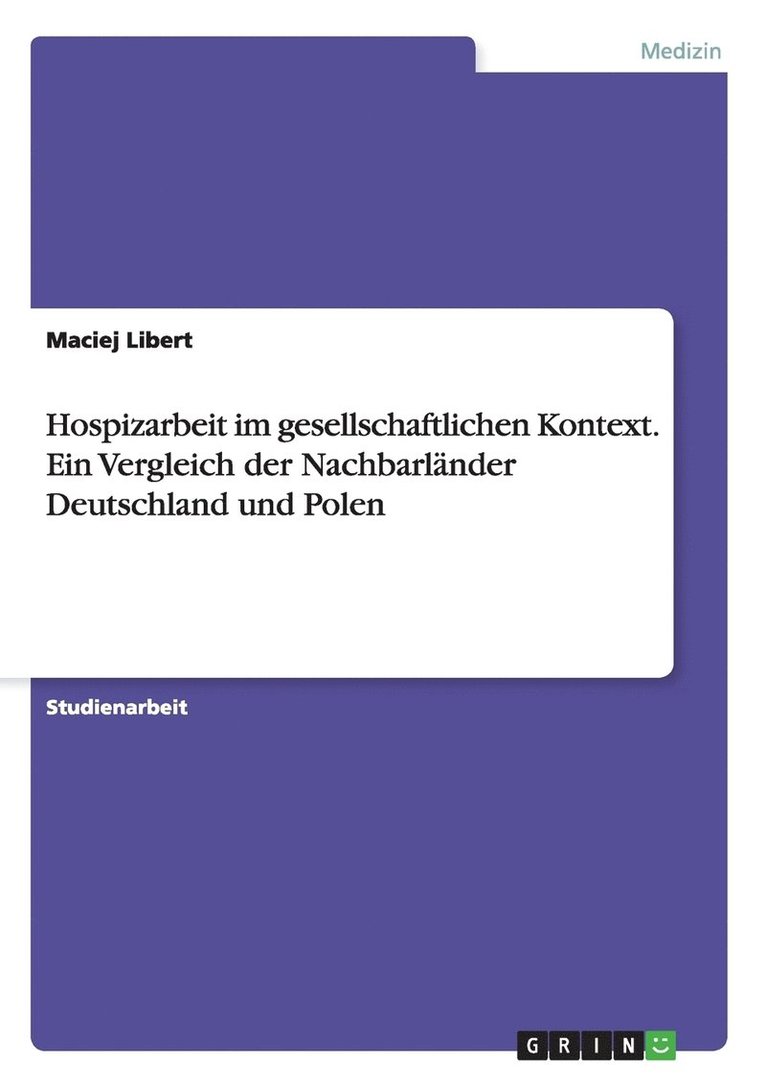 Medizin

Maciej Libert

Hospizarbeit im gesellschaftlichen Kontext. Ein Vergleich der Nachbarländer Deutschland und Polen

Studienarbeit

GRIN